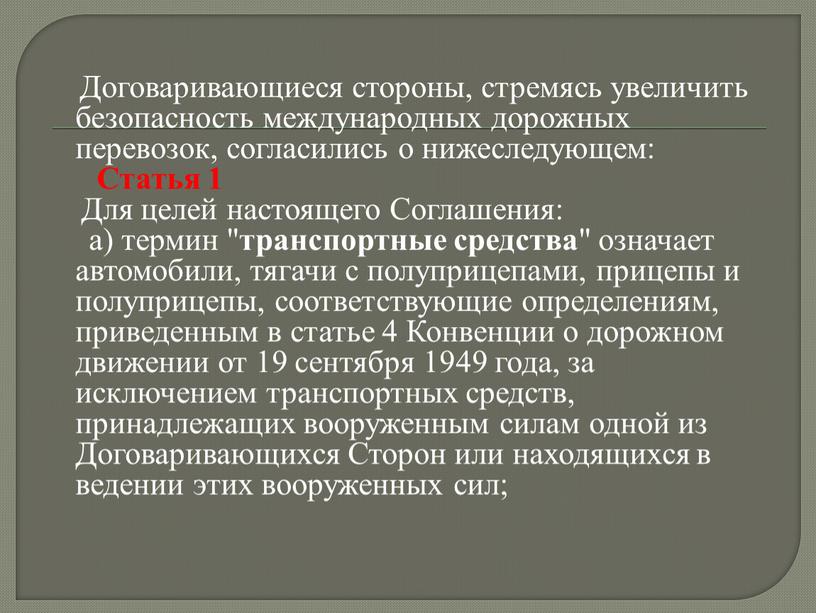 Договаривающиеся стороны, стремясь увеличить безопасность международных дорожных перевозок, согласились о нижеследующем:

Статья 1

Для целей настоящего Соглашения:

а) термин "транспортные средства" означает автомобили, тягачи с полуприцепами, прицепы и полуприцепы, соответствующие определениям, приведенным в статье 4 Конвенции о дорожном движении от 19 сентября 1949 года, за исключением транспортных средств, принадлежащих вооруженным силам одной из Договаривающихся Сторон или находящихся в ведении этих вооруженных сил;